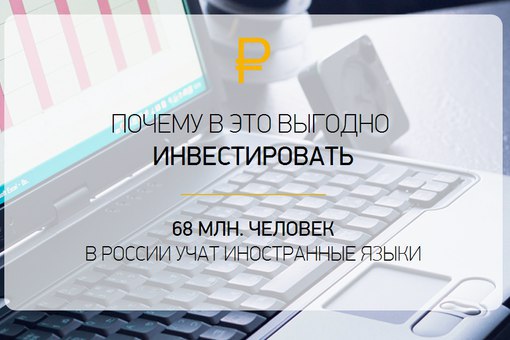 ₽

ПОЧЕМУ В ЭТО ВЫГОДНО
ИНВЕСТИРОВАТЬ

68 МЛН. ЧЕЛОВЕК
В РОССИИ УЧАТ ИНОСТРАННЫЕ ЯЗЫКИ